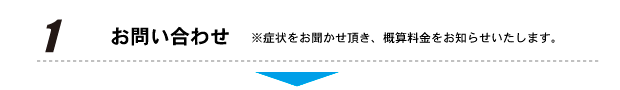 1

お問い合わせ ※症状をお聞かせ頂き、概算料金をお知らせいたします。